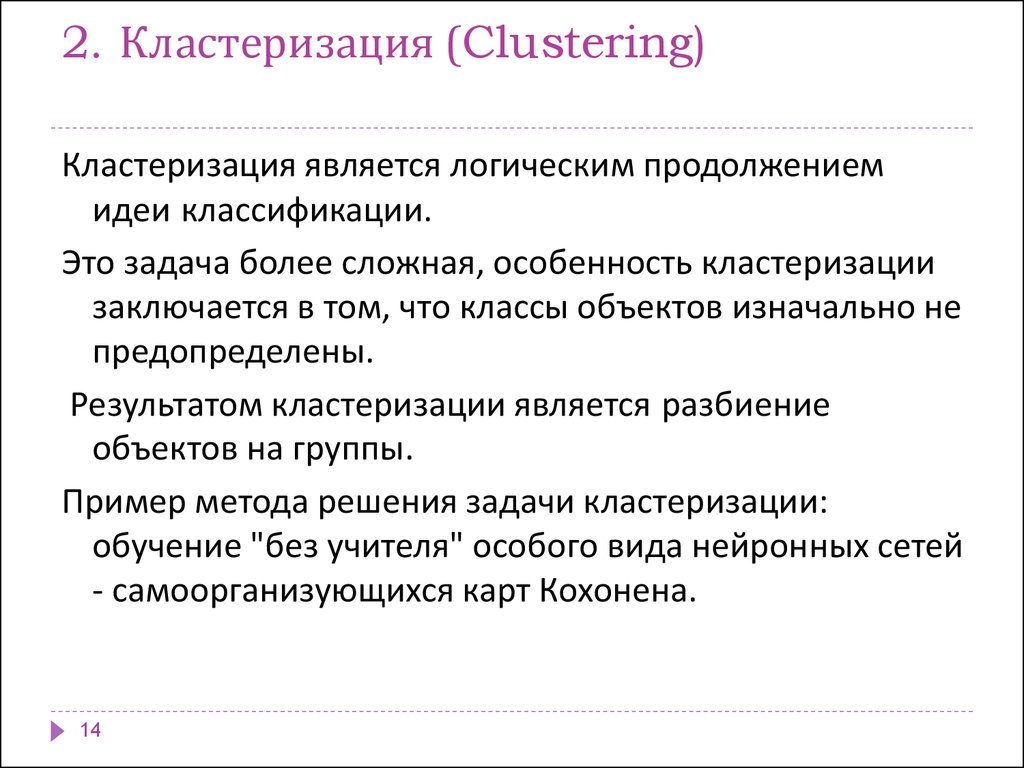 2. Кластеризация (Clustering)

Кластеризация является логическим продолжением идеи классификации.

Это задача более сложная, особенность кластеризации заключается в том, что классы объектов изначально не предопределены.

Результатом кластеризации является разбиение объектов на группы.

Пример метода решения задачи кластеризации: обучение "без учителя" особого вида нейронных сетей - самоорганизующихся карт Кохонена.

14